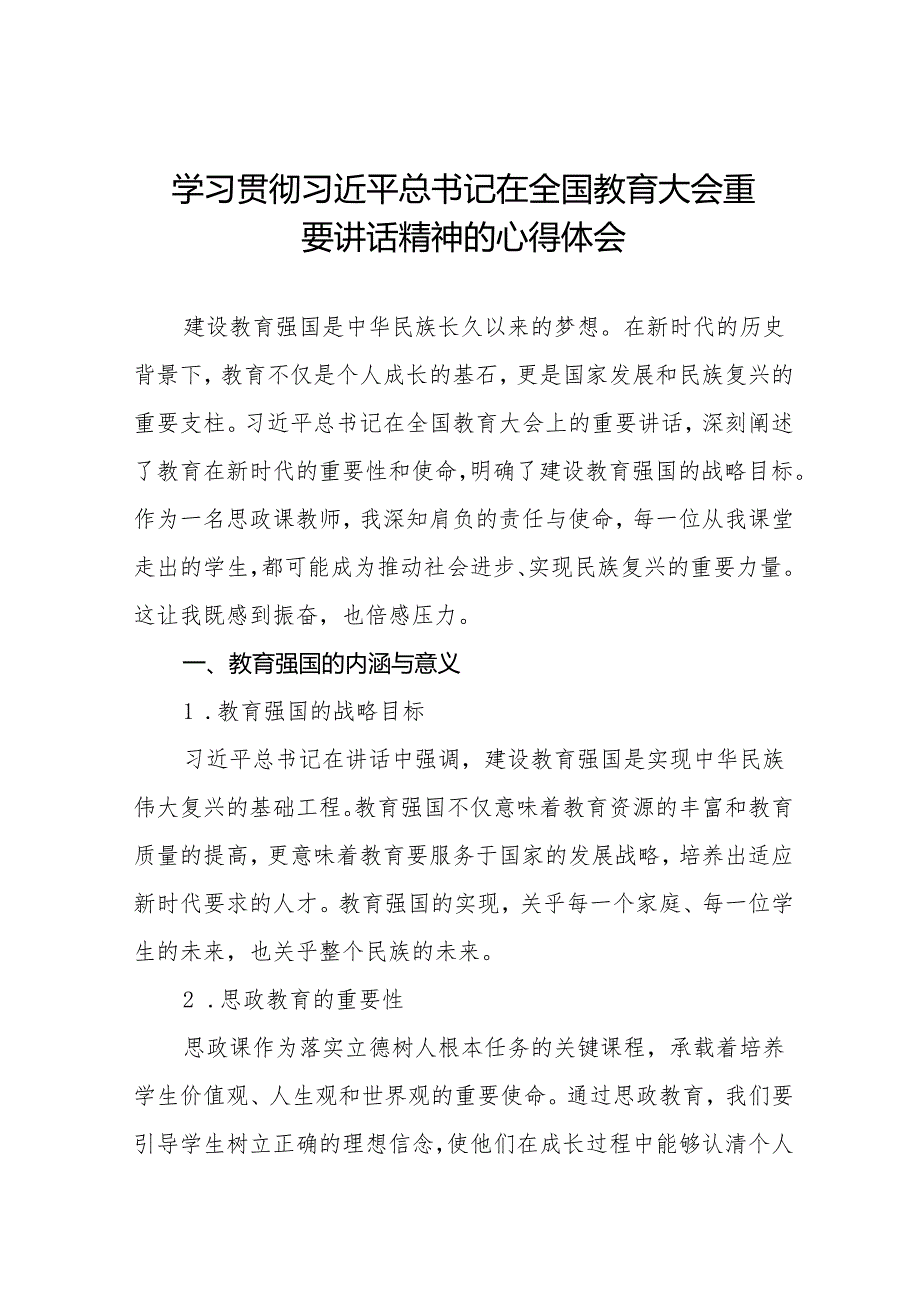 学习贯彻习近平总书记在全国教育大会重要讲话精神的心得体会

建设教育强国是中华民族长久以来的梦想。在新时代的历史背景下，教育不仅是个人成长的基石，更是国家发展和民族复兴的重要支柱。习近平总书记在全国教育大会上的重要讲话，深刻阐述了教育在新时代的重要性和使命，明确了建设教育强国的战略目标。作为一名思政课教师，我深知肩负的责任与使命，每一位从我课堂走出的学生，都可能成为推动社会进步、实现民族复兴的重要力量。这让我既感到振奋，也倍感压力。

一、教育强国的内涵与意义

1．教育强国的战略目标

习近平总书记在讲话中强调，建设教育强国是实现中华民族伟大复兴的基础工程。教育强国不仅意味着教育资源的丰富和教育质量的提高，更意味着教育要服务于国家的发展战略，培养出适应新时代要求的人才。教育强国的实现，关乎每一个家庭、每一位学生的未来，也关乎整个民族的未来。

2．思政教育的重要性

思政课作为落实立德树人根本任务的关键课程，承载着培养学生价值观、人生观和世界观的重要使命。通过思政教育，我们要引导学生树立正确的理想信念，使他们在成长过程中能够认清个人